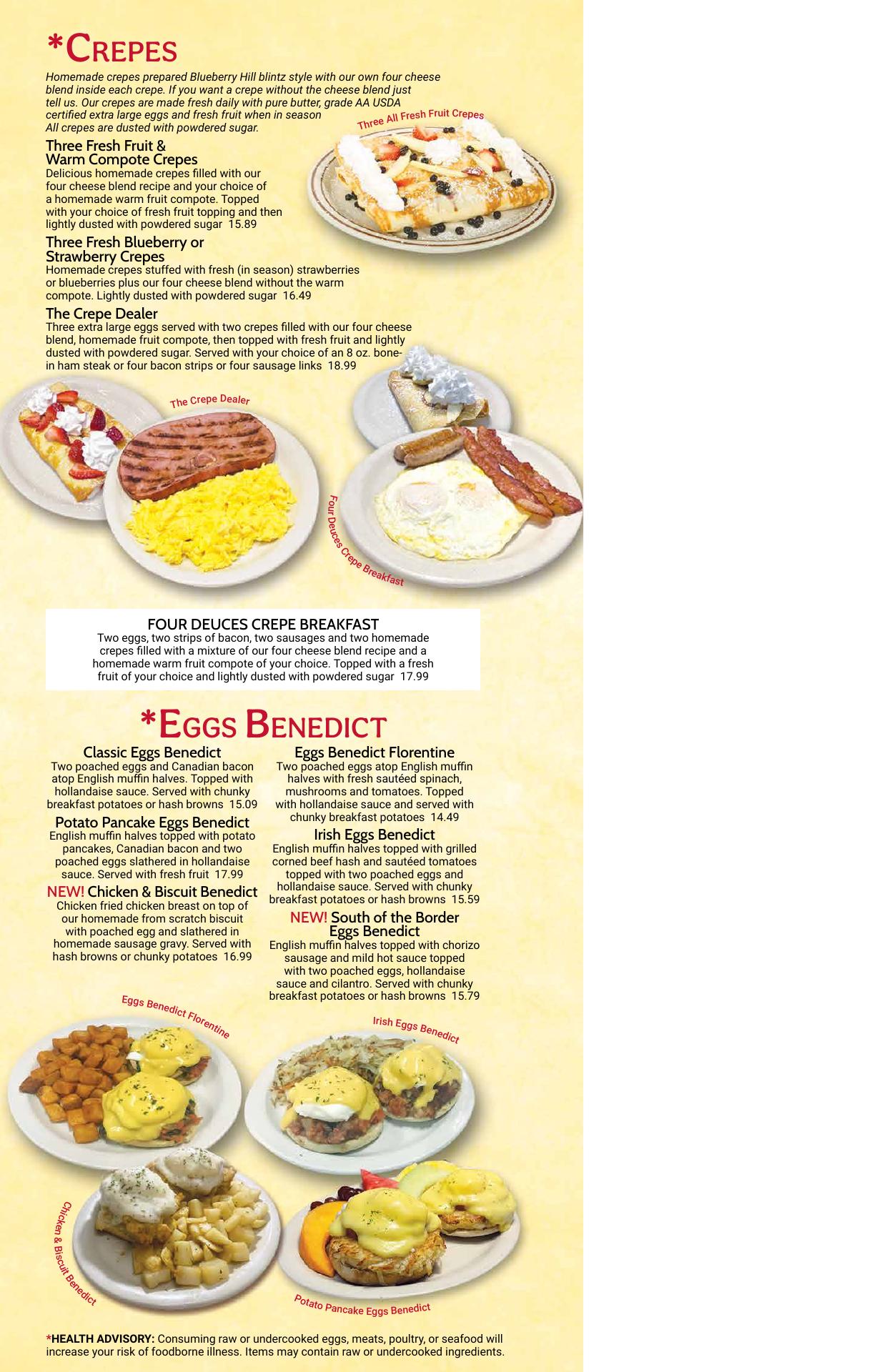 *CREPES

Homemade crepes prepared Blueberry Hill blintz style with our own four cheese blend inside each crepe. If you want a crepe without the cheese blend just tell us. Our crepes are made fresh daily with pure butter, grade AA USDA certified extra large eggs and fresh fruit when in season All crepes are dusted with powdered sugar.

Three All Fresh Fruit Crepes

Three Fresh Fruit & Warm Compote Crepes
Delicious homemade crepes filled with our four cheese blend recipe and your choice of a homemade warm fruit compote. Topped with your choice of fresh fruit topping and then lightly dusted with powdered sugar 15.89

Three Fresh Blueberry or Strawberry Crepes
Homemade crepes stuffed with fresh (in season) strawberries or blueberries plus our four cheese blend without the warm compote. Lightly dusted with powdered sugar 16.49

The Crepe Dealer
Three extra large eggs served with two crepes filled with our four cheese blend, homemade fruit compote, then topped with fresh fruit and lightly dusted with powdered sugar. Served with your choice of an 8 oz. bone-in ham steak or four bacon strips or four sausage links 18.99

The Crepe Dealer

Four Deuces Crepe Breakfast

FOUR DEUCES CREPE BREAKFAST
Two eggs, two strips of bacon, two sausages and two homemade crepes filled with a mixture of our four cheese blend recipe and a homemade warm fruit compote of your choice. Topped with a fresh fruit of your choice and lightly dusted with powdered sugar 17.99

*EGGS BENEDICT

Classic Eggs Benedict
Two poached eggs and Canadian bacon atop English muffin halves. Topped with hollandaise sauce. Served with chunky breakfast potatoes or hash browns 15.09

Potato Pancake Eggs Benedict
English muffin halves topped with potato pancakes, Canadian bacon and two poached eggs slathered in hollandaise sauce. Served with fresh fruit 17.99

NEW! Chicken & Biscuit Benedict
Chicken fried chicken breast on top of our homemade from scratch biscuit with poached egg and slathered in homemade sausage gravy. Served with hash browns or chunky potatoes 16.99

Eggs Benedict Florentine
Two poached eggs atop English muffin halves with fresh sautéed spinach, mushrooms and tomatoes. Topped with hollandaise sauce and served with chunky breakfast potatoes 14.49

Irish Eggs Benedict
English muffin halves topped with grilled corned beef hash and sautéed tomatoes topped with two poached eggs and hollandaise sauce. Served with chunky breakfast potatoes or hash browns 15.59

NEW! South of the Border Eggs Benedict
English muffin halves topped with chorizo sausage and mild hot sauce topped with two poached eggs, hollandaise sauce and cilantro. Served with chunky breakfast potatoes or hash browns 15.79

Eggs Benedict Florentine

Irish Eggs Benedict

Chicken & Biscuit Benedict

Potato Pancake Eggs Benedict

*HEALTH ADVISORY: Consuming raw or undercooked eggs, meats, poultry, or seafood will increase your risk of foodborne illness. Items may contain raw or undercooked ingredients.